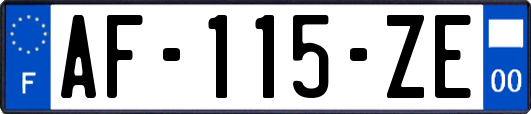 F
AF-115-ZE
00